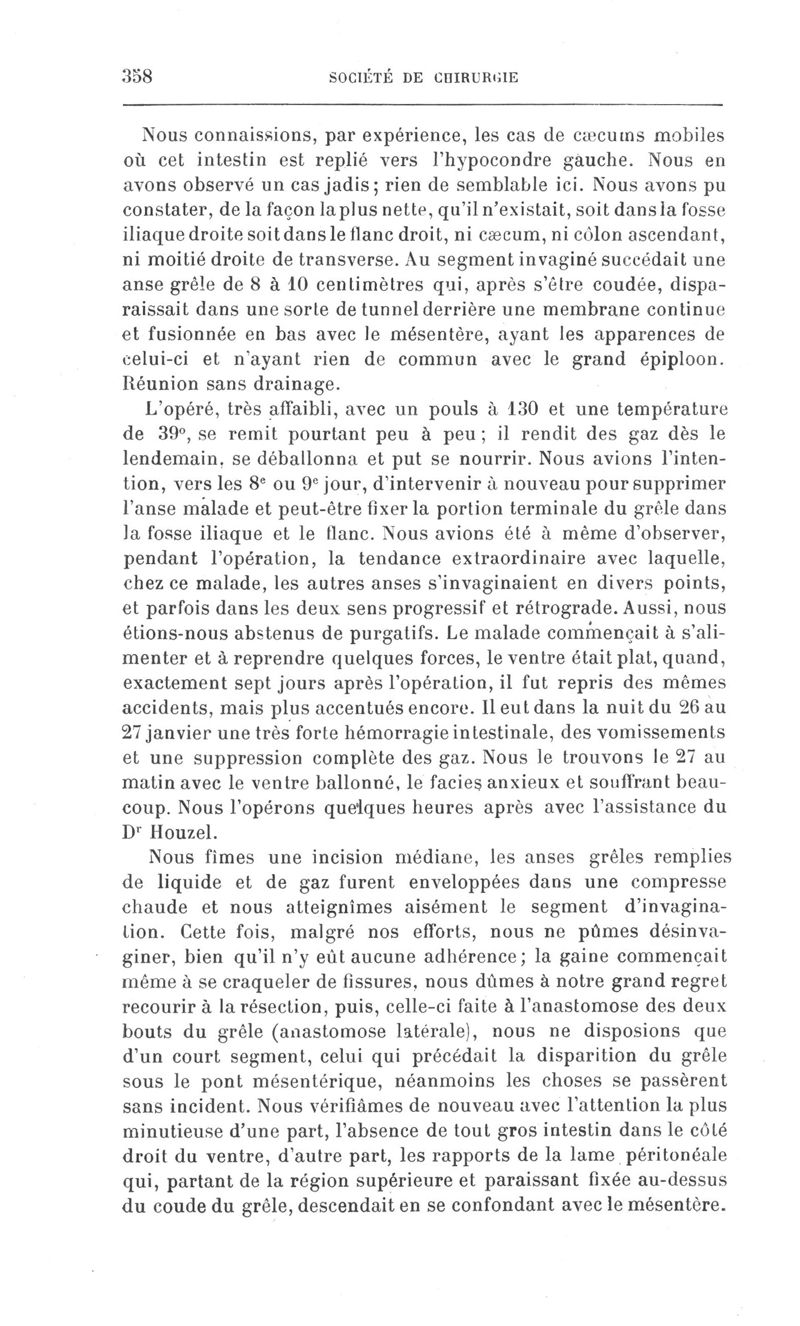 358 SOCIÉTÉ DE CHIRURGIE

Nous connaissions, par expérience, les cas de cæcums mobiles où cet intestin est replié vers l'hypocondre gauche. Nous en avons observé un cas jadis; rien de semblable ici. Nous avons pu constater, de la façon la plus nette, qu'il n'existait, soit dans la fosse iliaque droite soit dans le flanc droit, ni cæcum, ni côlon ascendant, ni moitié droite de transverse. Au segment invaginé succédait une anse grêle de 8 à 10 centimètres qui, après s'être coudée, disparaissait dans une sorte de tunnel derrière une membrane continue et fusionnée en bas avec le mésentère, ayant les apparences de celui-ci et n'ayant rien de commun avec le grand épiploon. Réunion sans drainage.

L'opéré, très affaibli, avec un pouls à 130 et une température de 39°, se remit pourtant peu à peu; il rendit des gaz dès le lendemain, se déballonna et put se nourrir. Nous avions l'intention, vers les 8e ou 9e jour, d'intervenir à nouveau pour supprimer l'anse malade et peut-être fixer la portion terminale du grêle dans la fosse iliaque et le flanc. Nous avions été à même d'observer, pendant l'opération, la tendance extraordinaire avec laquelle, chez ce malade, les autres anses s'invaginaient en divers points, et parfois dans les deux sens progressif et rétrograde. Aussi, nous étions-nous abstenus de purgatifs. Le malade commençait à s'alimenter et à reprendre quelques forces, le ventre était plat, quand, exactement sept jours après l'opération, il fut repris des mêmes accidents, mais plus accentués encore. Il eut dans la nuit du 26 au 27 janvier une très forte hémorragie intestinale, des vomissements et une suppression complète des gaz. Nous le trouvons le 27 au matin avec le ventre ballonné, le facies anxieux et souffrant beaucoup. Nous l'opérons quelques heures après avec l'assistance du Dr Houzel.

Nous fîmes une incision médiane, les anses grêles remplies de liquide et de gaz furent enveloppées dans une compresse chaude et nous atteignîmes aisément le segment d'invagination. Cette fois, malgré nos efforts, nous ne pûmes désinvaginer, bien qu'il n'y eût aucune adhérence; la gaine commençait même à se craqueler de fissures, nous dûmes à notre grand regret recourir à la résection, puis, celle-ci faite à l'anastomose des deux bouts du grêle (anastomose latérale), nous ne disposions que d'un court segment, celui qui précédait la disparition du grêle sous le pont mésentérique, néanmoins les choses se passèrent sans incident. Nous vérifiâmes de nouveau avec l'attention la plus minutieuse d'une part, l'absence de tout gros intestin dans le côté droit du ventre, d'autre part, les rapports de la lame péritonéale qui, partant de la région supérieure et paraissant fixée au-dessus du coude du grêle, descendait en se confondant avec le mésentère.